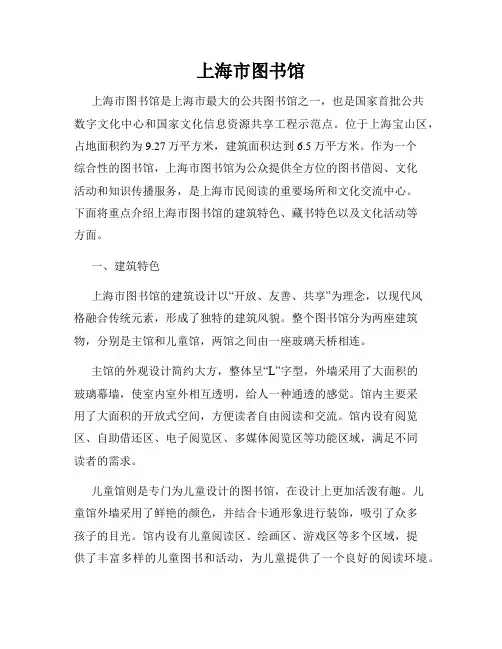 上海市图书馆

上海市图书馆是上海市最大的公共图书馆之一，也是国家首批公共数字文化中心和国家文化信息资源共享工程示范点。位于上海宝山区，占地面积约为9.27万平方米，建筑面积达到6.5万平方米。作为一个综合性的图书馆，上海市图书馆为公众提供全方位的图书借阅、文化活动和知识传播服务，是上海市民阅读的重要场所和文化交流中心。下面将重点介绍上海市图书馆的建筑特色、藏书特色以及文化活动等方面。

一、建筑特色

上海市图书馆的建筑设计以“开放、友善、共享”为理念，以现代风格融合传统元素，形成了独特的建筑风貌。整个图书馆分为两座建筑物，分别是主馆和儿童馆，两馆之间由一座玻璃天桥相连。

主馆的外观设计简约大方，整体呈“L”字型，外墙采用了大面积的玻璃幕墙，使室内室外相互透明，给人一种通透的感觉。馆内主要采用了大面积的开放式空间，方便读者自由阅读和交流。馆内设有阅览区、自助借还区、电子阅览区、多媒体阅览区等功能区域，满足不同读者的需求。

儿童馆则是专门为儿童设计的图书馆，在设计上更加活泼有趣。儿童馆外墙采用了鲜艳的颜色，并结合卡通形象进行装饰，吸引了众多孩子的目光。馆内设有儿童阅读区、绘画区、游戏区等多个区域，提供了丰富多样的儿童图书和活动，为儿童提供了一个良好的阅读环境。